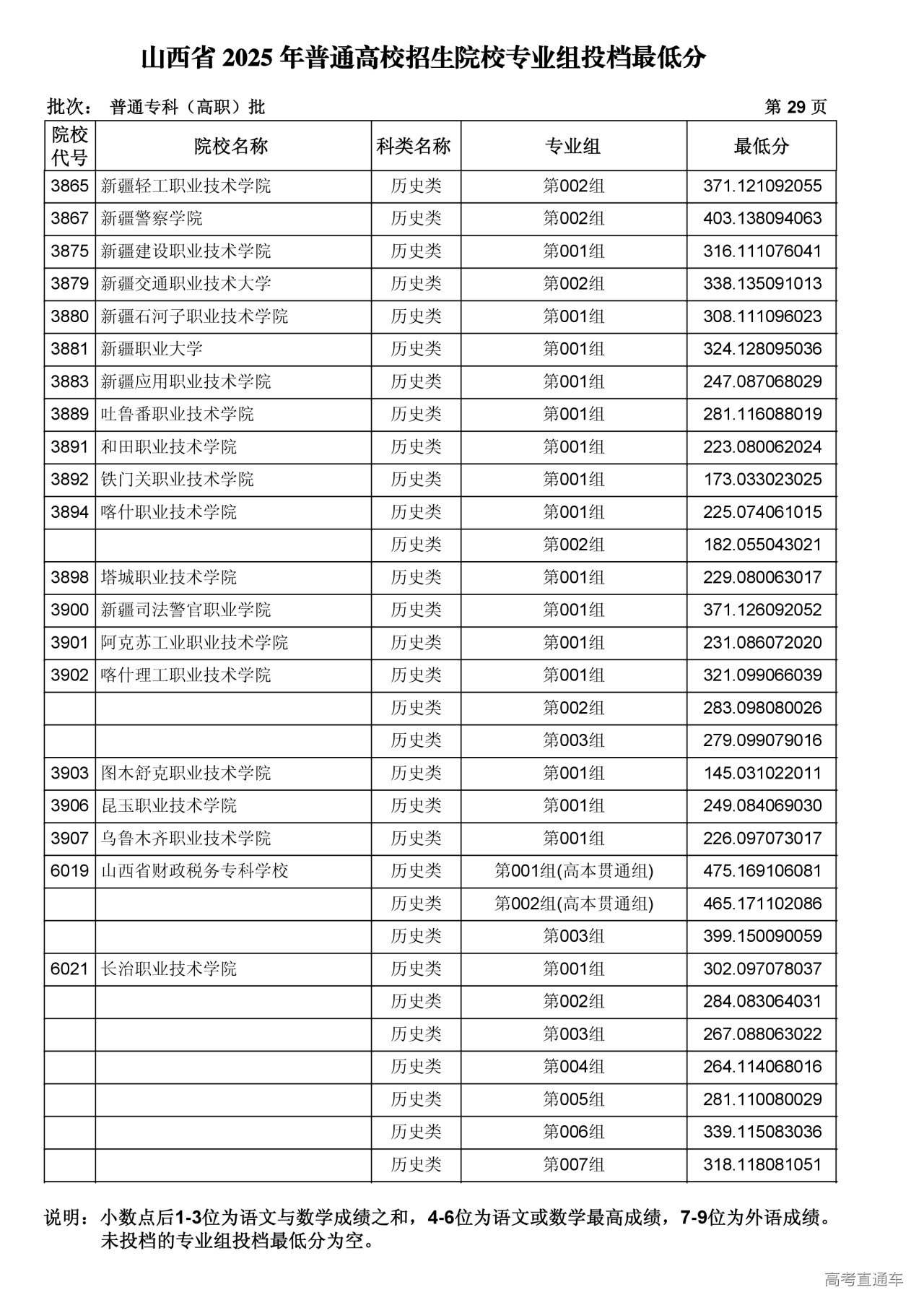 山西省 2025 年普通高校招生院校专业组投档最低分

批次： 普通专科（高职）批　　第 29 页

| 院校代号 | 院校名称 | 科类名称 | 专业组 | 最低分 |
|---|---|---|---|---|
| 3865 | 新疆轻工职业技术学院 | 历史类 | 第002组 | 371.121092055 |
| 3867 | 新疆警察学院 | 历史类 | 第002组 | 403.138094063 |
| 3875 | 新疆建设职业技术学院 | 历史类 | 第001组 | 316.111076041 |
| 3879 | 新疆交通职业技术大学 | 历史类 | 第002组 | 338.135091013 |
| 3880 | 新疆石河子职业技术学院 | 历史类 | 第001组 | 308.111096023 |
| 3881 | 新疆职业大学 | 历史类 | 第001组 | 324.128095036 |
| 3883 | 新疆应用职业技术学院 | 历史类 | 第001组 | 247.087068029 |
| 3889 | 吐鲁番职业技术学院 | 历史类 | 第001组 | 281.116088019 |
| 3891 | 和田职业技术学院 | 历史类 | 第001组 | 223.080062024 |
| 3892 | 铁门关职业技术学院 | 历史类 | 第001组 | 173.033023025 |
| 3894 | 喀什职业技术学院 | 历史类 | 第001组 | 225.074061015 |
|  |  | 历史类 | 第002组 | 182.055043021 |
| 3898 | 塔城职业技术学院 | 历史类 | 第001组 | 229.080063017 |
| 3900 | 新疆司法警官职业学院 | 历史类 | 第001组 | 371.126092052 |
| 3901 | 阿克苏工业职业技术学院 | 历史类 | 第001组 | 231.086072020 |
| 3902 | 喀什理工职业技术学院 | 历史类 | 第001组 | 321.099066039 |
|  |  | 历史类 | 第002组 | 283.098080026 |
|  |  | 历史类 | 第003组 | 279.099079016 |
| 3903 | 图木舒克职业技术学院 | 历史类 | 第001组 | 145.031022011 |
| 3906 | 昆玉职业技术学院 | 历史类 | 第001组 | 249.084069030 |
| 3907 | 乌鲁木齐职业技术学院 | 历史类 | 第001组 | 226.097073017 |
| 6019 | 山西省财政税务专科学校 | 历史类 | 第001组(高本贯通组) | 475.169106081 |
|  |  | 历史类 | 第002组(高本贯通组) | 465.171102086 |
|  |  | 历史类 | 第003组 | 399.150090059 |
| 6021 | 长治职业技术学院 | 历史类 | 第001组 | 302.097078037 |
|  |  | 历史类 | 第002组 | 284.083064031 |
|  |  | 历史类 | 第003组 | 267.088063022 |
|  |  | 历史类 | 第004组 | 264.114068016 |
|  |  | 历史类 | 第005组 | 281.110080029 |
|  |  | 历史类 | 第006组 | 339.115083036 |
|  |  | 历史类 | 第007组 | 318.118081051 |

说明：小数点后1-3位为语文与数学成绩之和，4-6位为语文或数学最高成绩，7-9位为外语成绩。未投档的专业组投档最低分为空。

高考直通车